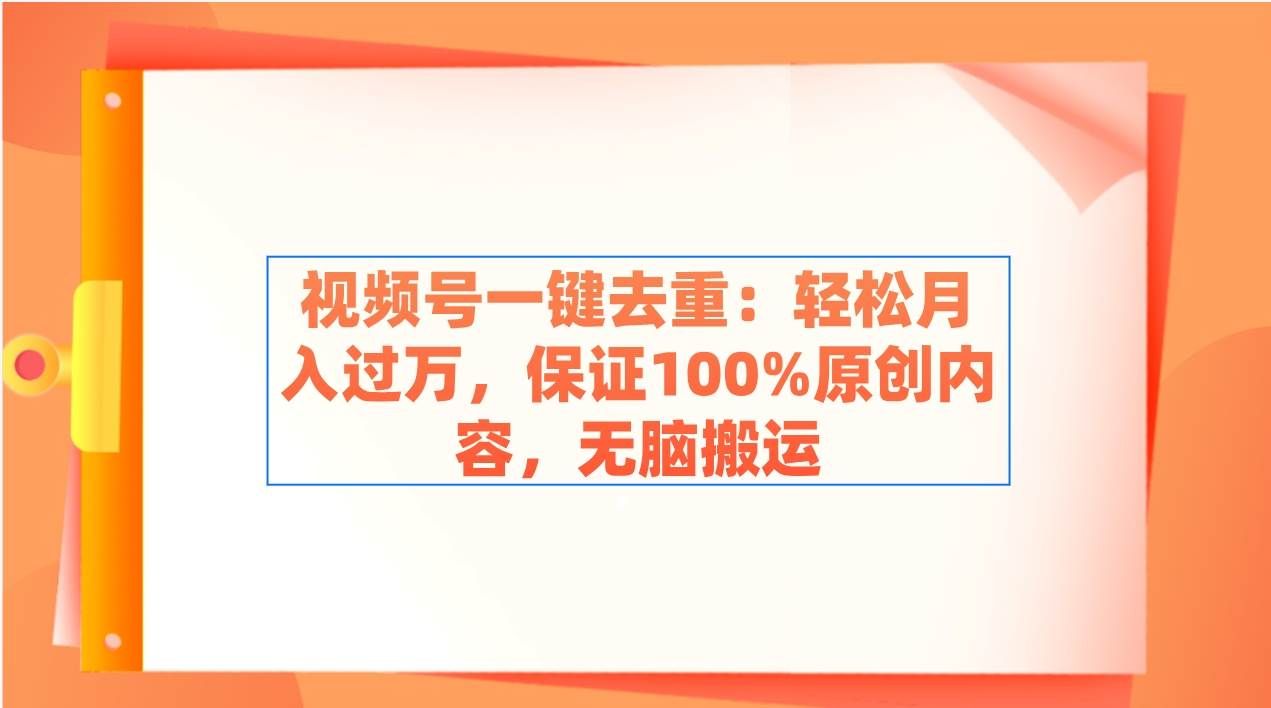 视频号一键去重：轻松月入过万，保证100%原创内容，无脑搬运